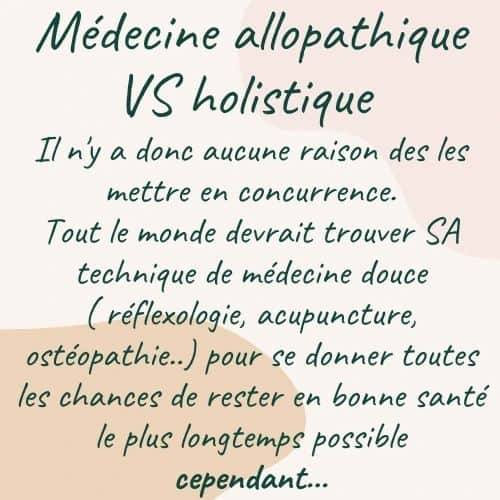 Médecine allopathique VS holistique

Il n'y a donc aucune raison des les mettre en concurrence.
Tout le monde devrait trouver SA technique de médecine douce ( réflexologie, acupuncture, ostéopathie..) pour se donner toutes les chances de rester en bonne santé le plus longtemps possible
cependant...